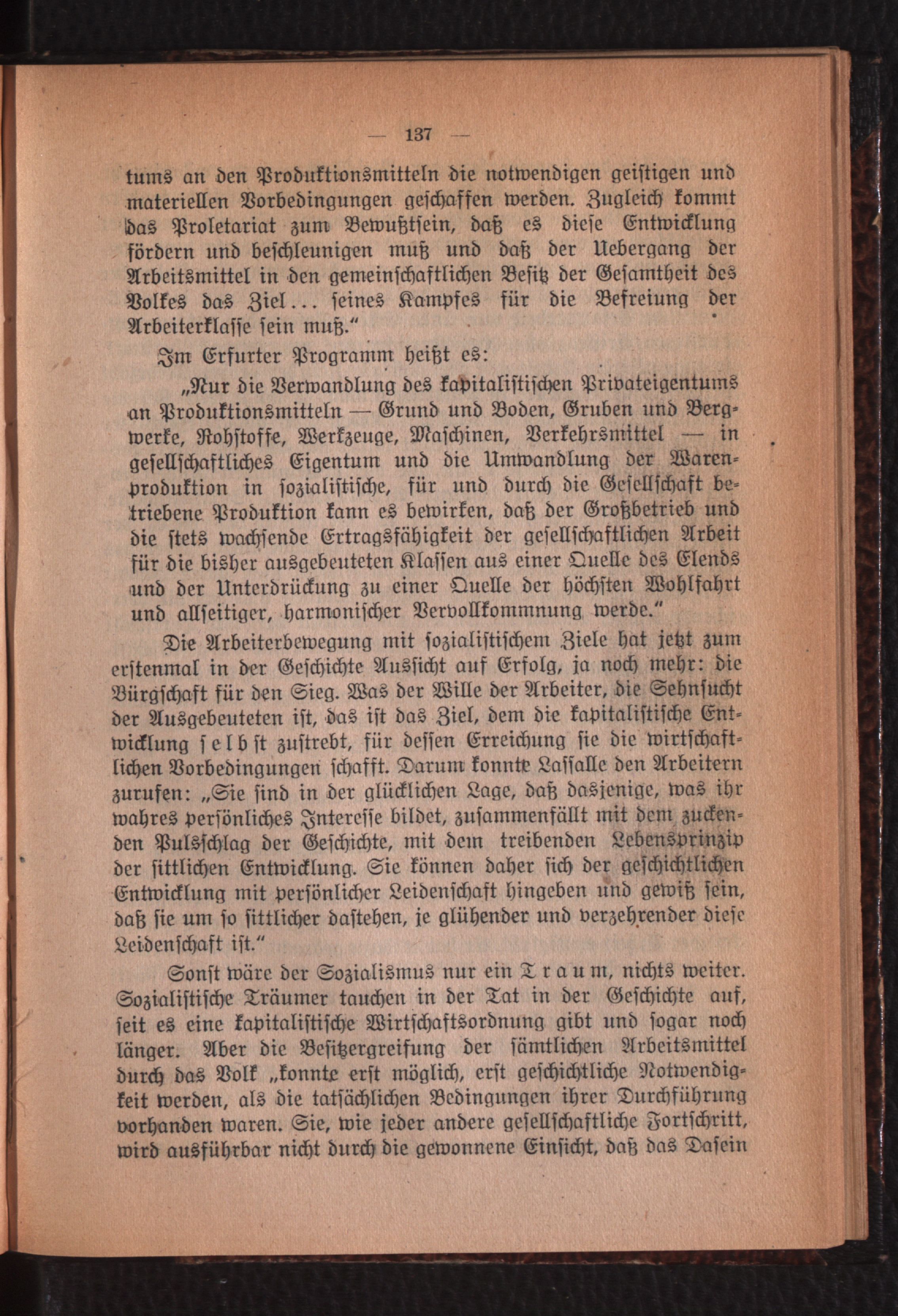 — 137 —

tums an den Produktionsmitteln die notwendigen geistigen und materiellen Vorbedingungen geschaffen werden. Zugleich kommt das Proletariat zum Bewußtsein, daß es diese Entwicklung fördern und beschleunigen muß und daß der Uebergang der Arbeitsmittel in den gemeinschaftlichen Besitz der Gesamtheit des Volkes das Ziel... seines Kampfes für die Befreiung der Arbeiterklasse sein muß."

Im Erfurter Programm heißt es:

„Nur die Verwandlung des kapitalistischen Privateigentums an Produktionsmitteln — Grund und Boden, Gruben und Bergwerke, Rohstoffe, Werkzeuge, Maschinen, Verkehrsmittel — in gesellschaftliches Eigentum und die Umwandlung der Warenproduktion in sozialistische, für und durch die Gesellschaft betriebene Produktion kann es bewirken, daß der Großbetrieb und die stets wachsende Ertragsfähigkeit der gesellschaftlichen Arbeit für die bisher ausgebeuteten Klassen aus einer Quelle des Elends und der Unterdrückung zu einer Quelle der höchsten Wohlfahrt und allseitiger, harmonischer Vervollkommnung werde."

Die Arbeiterbewegung mit sozialistischem Ziele hat jetzt zum erstenmal in der Geschichte Aussicht auf Erfolg, ja noch mehr: die Bürgschaft für den Sieg. Was der Wille der Arbeiter, die Sehnsucht der Ausgebeuteten ist, das ist das Ziel, dem die kapitalistische Entwicklung selbst zustrebt, für dessen Erreichung sie die wirtschaftlichen Vorbedingungen schafft. Darum konnte Lassalle den Arbeitern zurufen: „Sie sind in der glücklichen Lage, daß dasjenige, was ihr wahres persönliches Interesse bildet, zusammenfällt mit dem zuckenden Pulsschlag der Geschichte, mit dem treibenden Lebensprinzip der sittlichen Entwicklung. Sie können daher sich der geschichtlichen Entwicklung mit persönlicher Leidenschaft hingeben und gewiß sein, daß sie um so sittlicher dastehen, je glühender und verzehrender diese Leidenschaft ist."

Sonst wäre der Sozialismus nur ein Traum, nichts weiter. Sozialistische Träumer tauchen in der Tat in der Geschichte auf, seit es eine kapitalistische Wirtschaftsordnung gibt und sogar noch länger. Aber die Besitzergreifung der sämtlichen Arbeitsmittel durch das Volk „konnte erst möglich, erst geschichtliche Notwendigkeit werden, als die tatsächlichen Bedingungen ihrer Durchführung vorhanden waren. Sie, wie jeder andere gesellschaftliche Fortschritt, wird ausführbar nicht durch die gewonnene Einsicht, daß das Dasein